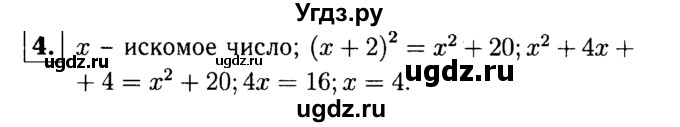 Угдз.ру

4. $x$ – искомое число; $(x+2)^2 = x^2 + 20$; $x^2 + 4x + 4 = x^2 + 20$; $4x = 16$; $x = 4$.

ugdz.ru ugdz.ru ugdz.ru

ugdz.ru